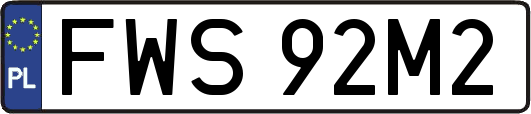 PL
FWS 92M2